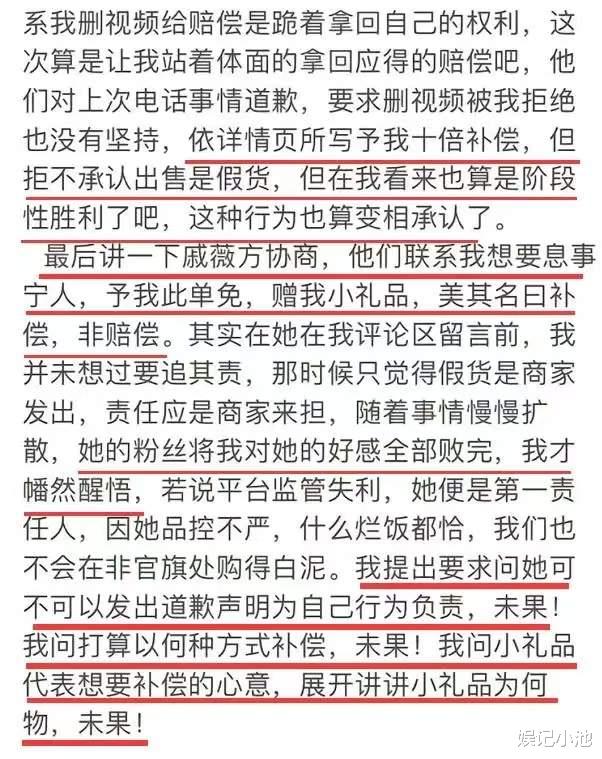 系我删视频给赔偿是跪着拿回自己的权利，这次算是让我站着体面的拿回应得的赔偿吧，他们对上次电话事情道歉，要求删视频被我拒绝也没有坚持，依详情页所写予我十倍补偿，但拒不承认出售是假货，但在我看来也算是阶段性胜利了吧，这种行为也算变相承认了。

最后讲一下戚薇方协商，他们联系我想要息事宁人，予我此单免，赠我小礼品，美其名曰补偿，非赔偿。其实在她在我评论区留言前，我并未想过要追其责，那时候只觉得假货是商家发出，责任应是商家来担，随着事情慢慢扩散，她的粉丝将我对她的好感全部败完，我才幡然醒悟，若说平台监管失利，她便是第一责任人，因她品控不严，什么烂饭都恰，我们也不会在非官旗处购得白泥。我提出要求问她可不可以发出道歉声明为自己行为负责，未果！我问打算以何种方式补偿，未果！我问小礼品代表想要补偿的心意，展开讲讲小礼品为何物，未果！

娱记小池